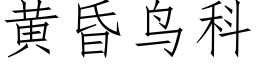 黄昏鸟科